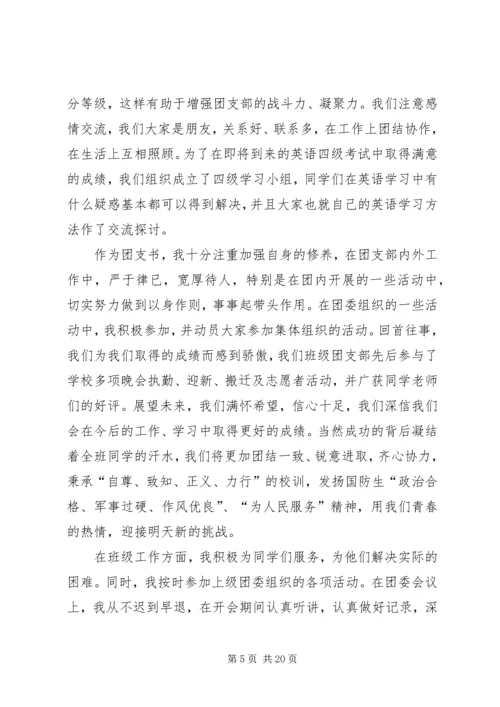 分等级，这样有助于增强团支部的战斗力、凝聚力。我们注意感情交流，我们大家是朋友，关系好、联系多，在工作上团结协作，在生活上互相照顾。为了在即将到来的英语四级考试中取得满意的成绩，我们组织成立了四级学习小组，同学们在英语学习中有什么疑惑基本都可以得到解决，并且大家也就自己的英语学习方法作了交流探讨。

作为团支书，我十分注重加强自身的修养，在团支部内外工作中，严于律已，宽厚待人，特别是在团内开展的一些活动中，切实努力做到以身作则，事事起带头作用。在团委组织的一些活动中，我积极参加，并动员大家参加集体组织的活动。回首往事，我们为我们取得的成绩而感到骄傲，我们班级团支部先后参与了学校多项晚会执勤、迎新、搬迁及志愿者活动，并广获同学老师们的好评。展望未来，我们满怀希望，信心十足，我们深信我们会在今后的工作、学习中取得更好的成绩。当然成功的背后凝结着全班同学的汗水，我们将更加团结一致、锐意进取，齐心协力，秉承“自尊、致知、正义、力行”的校训，发扬国防生“政治合格、军事过硬、作风优良”、“为人民服务”精神，用我们青春的热情，迎接明天新的挑战。

在班级工作方面，我积极为同学们服务，为他们解决实际的困难。同时，我按时参加上级团委组织的各项活动。在团委会议上，我从不迟到早退，在开会期间认真听讲，认真做好记录，深

第 5 页 共 20 页